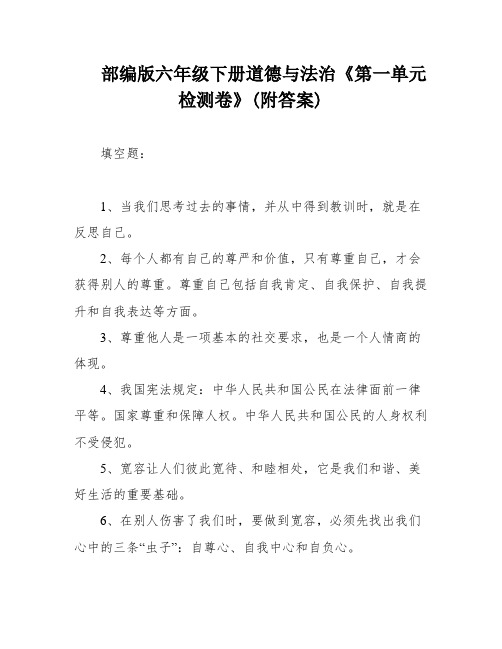 部编版六年级下册道德与法治《第一单元检测卷》(附答案)

填空题:

1、当我们思考过去的事情,并从中得到教训时,就是在反思自己。

2、每个人都有自己的尊严和价值,只有尊重自己,才会获得别人的尊重。尊重自己包括自我肯定、自我保护、自我提升和自我表达等方面。

3、尊重他人是一项基本的社交要求,也是一个人情商的体现。

4、我国宪法规定:中华人民共和国公民在法律面前一律平等。国家尊重和保障人权。中华人民共和国公民的人身权利不受侵犯。

5、宽容让人们彼此宽待、和睦相处,它是我们和谐、美好生活的重要基础。

6、在别人伤害了我们时,要做到宽容,必须先找出我们心中的三条“虫子”:自尊心、自我中心和自负心。